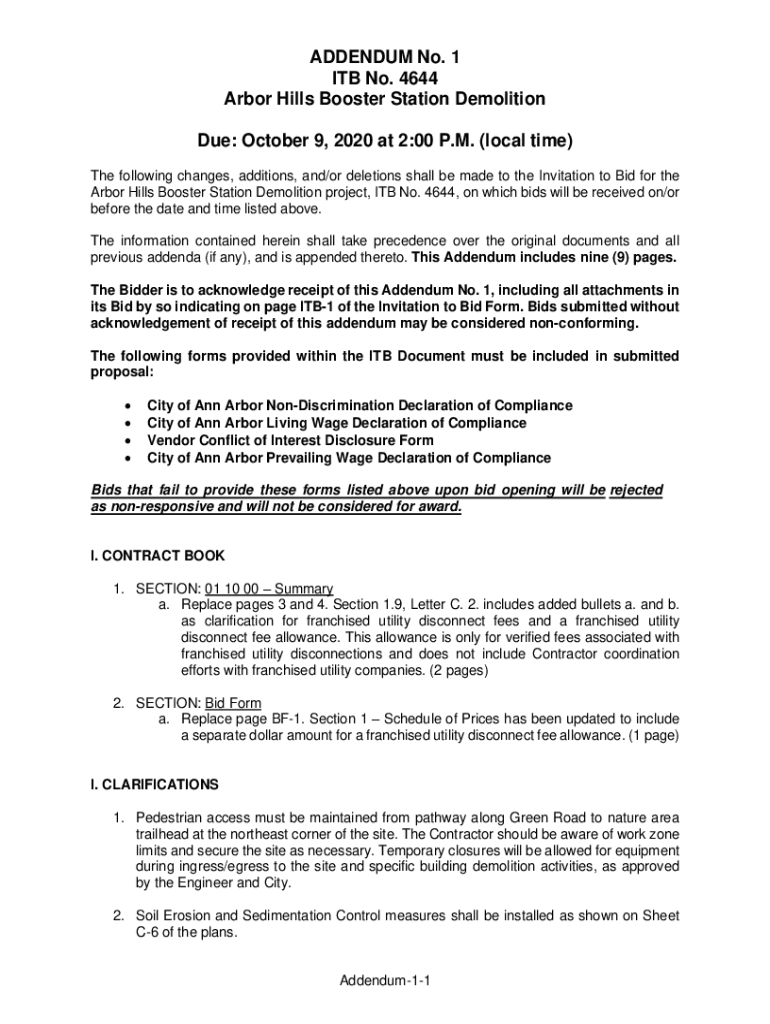 ADDENDUM No. 1
ITB No. 4644
Arbor Hills Booster Station Demolition

Due: October 9, 2020 at 2:00 P.M. (local time)

The following changes, additions, and/or deletions shall be made to the Invitation to Bid for the Arbor Hills Booster Station Demolition project, ITB No. 4644, on which bids will be received on/or before the date and time listed above.

The information contained herein shall take precedence over the original documents and all previous addenda (if any), and is appended thereto. This Addendum includes nine (9) pages.

The Bidder is to acknowledge receipt of this Addendum No. 1, including all attachments in its Bid by so indicating on page ITB-1 of the Invitation to Bid Form. Bids submitted without acknowledgement of receipt of this addendum may be considered non-conforming.

The following forms provided within the ITB Document must be included in submitted proposal:

• City of Ann Arbor Non-Discrimination Declaration of Compliance
• City of Ann Arbor Living Wage Declaration of Compliance
• Vendor Conflict of Interest Disclosure Form
• City of Ann Arbor Prevailing Wage Declaration of Compliance

Bids that fail to provide these forms listed above upon bid opening will be rejected as non-responsive and will not be considered for award.

I. CONTRACT BOOK

1. SECTION: 01 10 00 – Summary
a. Replace pages 3 and 4. Section 1.9, Letter C. 2. includes added bullets a. and b. as clarification for franchised utility disconnect fees and a franchised utility disconnect fee allowance. This allowance is only for verified fees associated with franchised utility disconnections and does not include Contractor coordination efforts with franchised utility companies. (2 pages)

2. SECTION: Bid Form
a. Replace page BF-1. Section 1 – Schedule of Prices has been updated to include a separate dollar amount for a franchised utility disconnect fee allowance. (1 page)

I. CLARIFICATIONS

1. Pedestrian access must be maintained from pathway along Green Road to nature area trailhead at the northeast corner of the site. The Contractor should be aware of work zone limits and secure the site as necessary. Temporary closures will be allowed for equipment during ingress/egress to the site and specific building demolition activities, as approved by the Engineer and City.

2. Soil Erosion and Sedimentation Control measures shall be installed as shown on Sheet C-6 of the plans.

Addendum-1-1